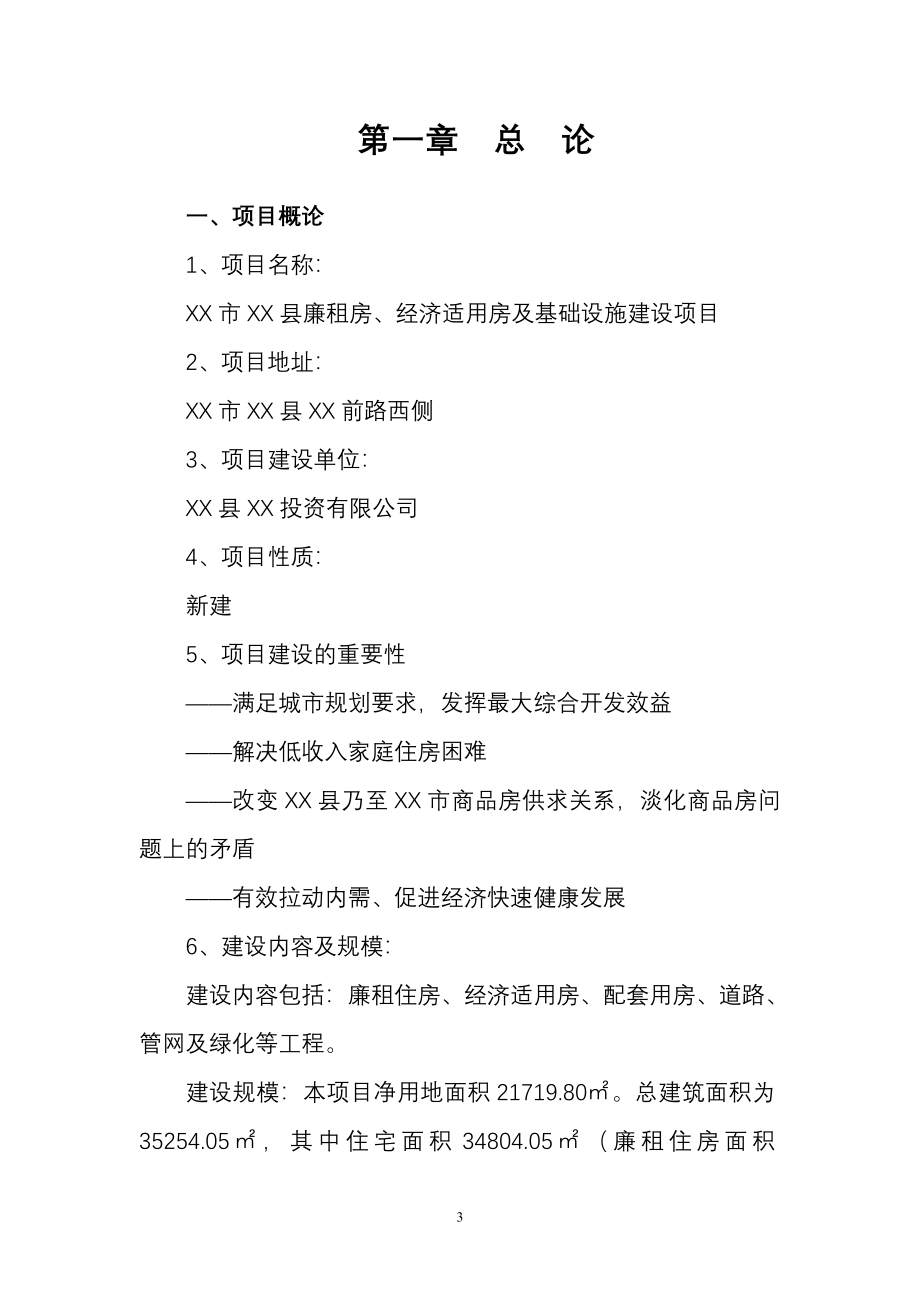 第一章　总　论

一、项目概论

1、项目名称:

XX 市 XX 县廉租房、经济适用房及基础设施建设项目

2、项目地址:

XX 市 XX 县 XX 前路西侧

3、项目建设单位:

XX 县 XX 投资有限公司

4、项目性质:

新建

5、项目建设的重要性

——满足城市规划要求，发挥最大综合开发效益

——解决低收入家庭住房困难

——改变 XX 县乃至 XX 市商品房供求关系，淡化商品房问题上的矛盾

——有效拉动内需、促进经济快速健康发展

6、建设内容及规模:

建设内容包括：廉租住房、经济适用房、配套用房、道路、管网及绿化等工程。

建设规模：本项目净用地面积 21719.80㎡。总建筑面积为 35254.05㎡，其中住宅面积 34804.05㎡（廉租住房面积

3